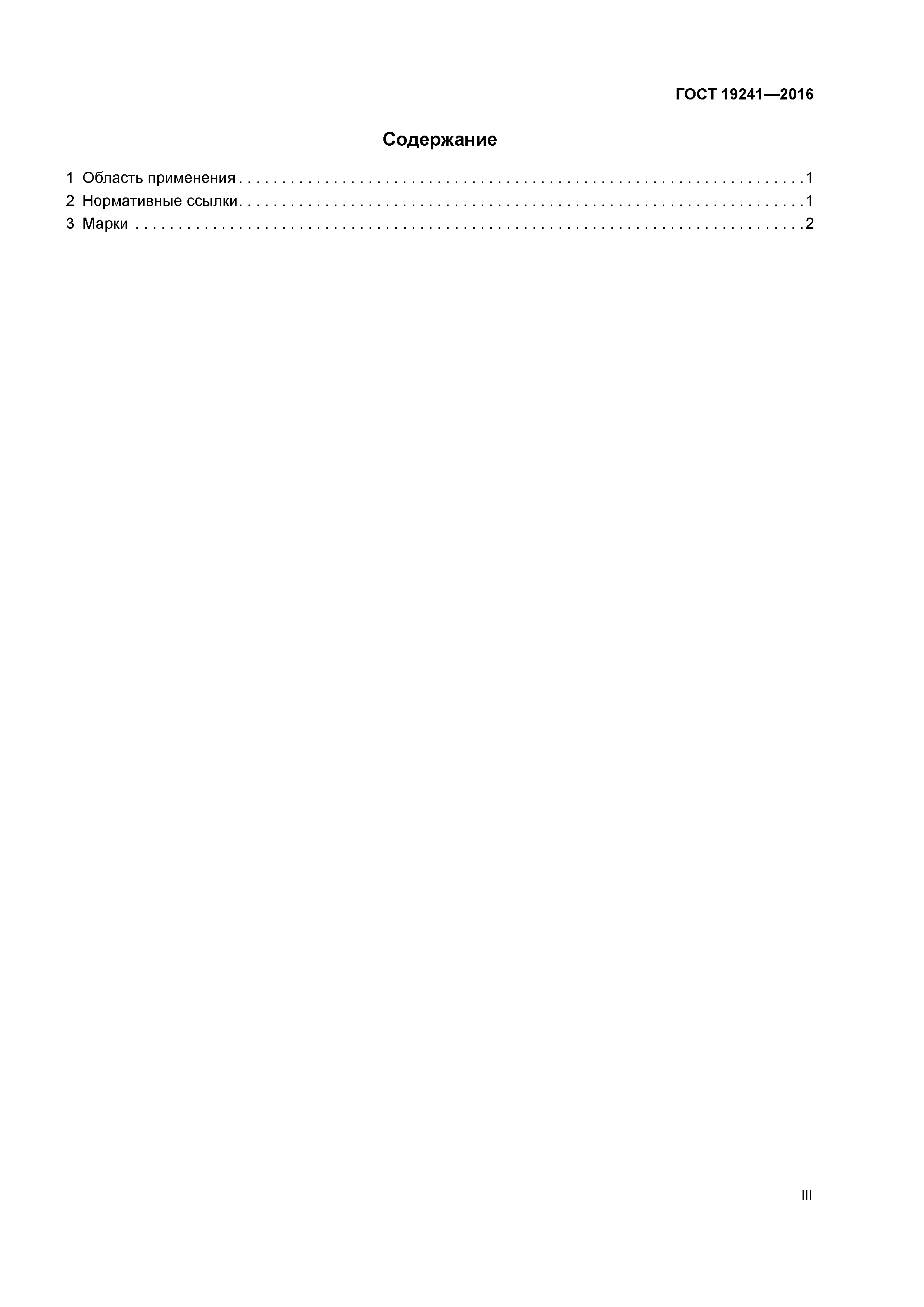 ГОСТ 19241—2016

Содержание

1 Область применения 1
2 Нормативные ссылки 1
3 Марки 2

III